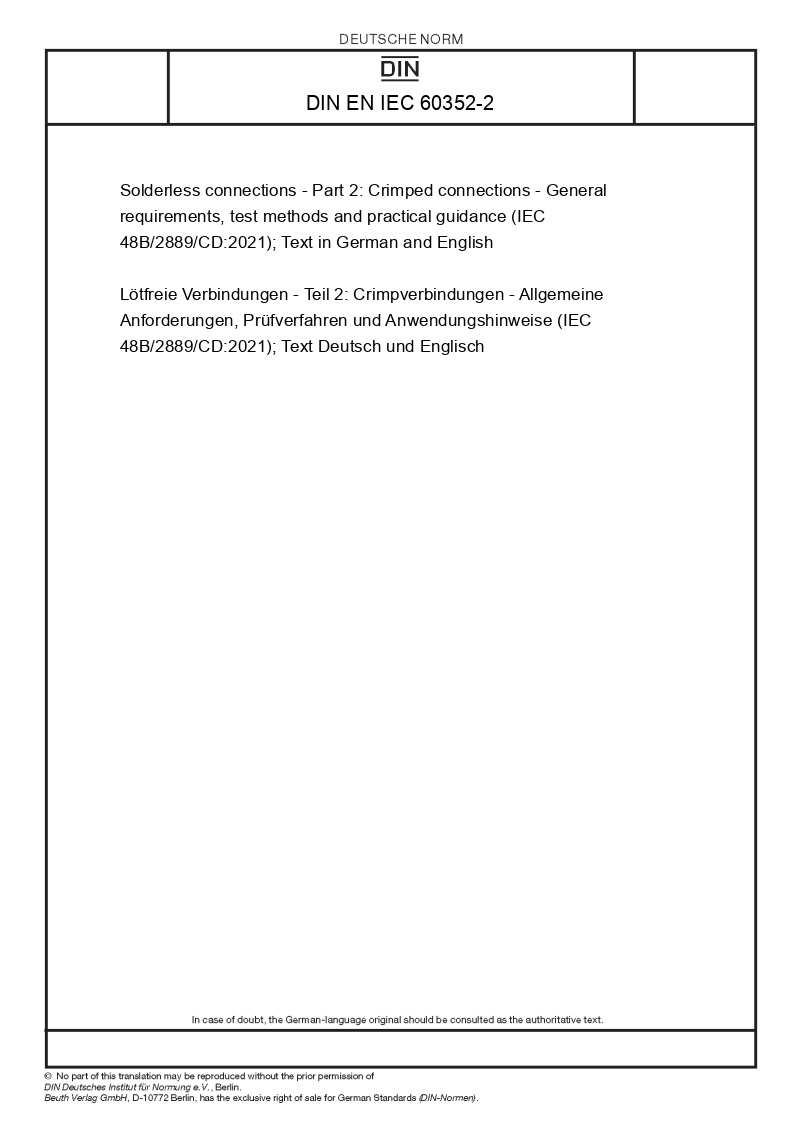 DEUTSCHE NORM

DIN

DIN EN IEC 60352-2

Solderless connections - Part 2: Crimped connections - General requirements, test methods and practical guidance (IEC 48B/2889/CD:2021); Text in German and English

Lötfreie Verbindungen - Teil 2: Crimpverbindungen - Allgemeine Anforderungen, Prüfverfahren und Anwendungshinweise (IEC 48B/2889/CD:2021); Text Deutsch und Englisch

In case of doubt, the German-language original should be consulted as the authoritative text.

© No part of this translation may be reproduced without the prior permission of DIN Deutsches Institut für Normung e.V., Berlin.
Beuth Verlag GmbH, D-10772 Berlin, has the exclusive right of sale for German Standards (DIN-Normen).